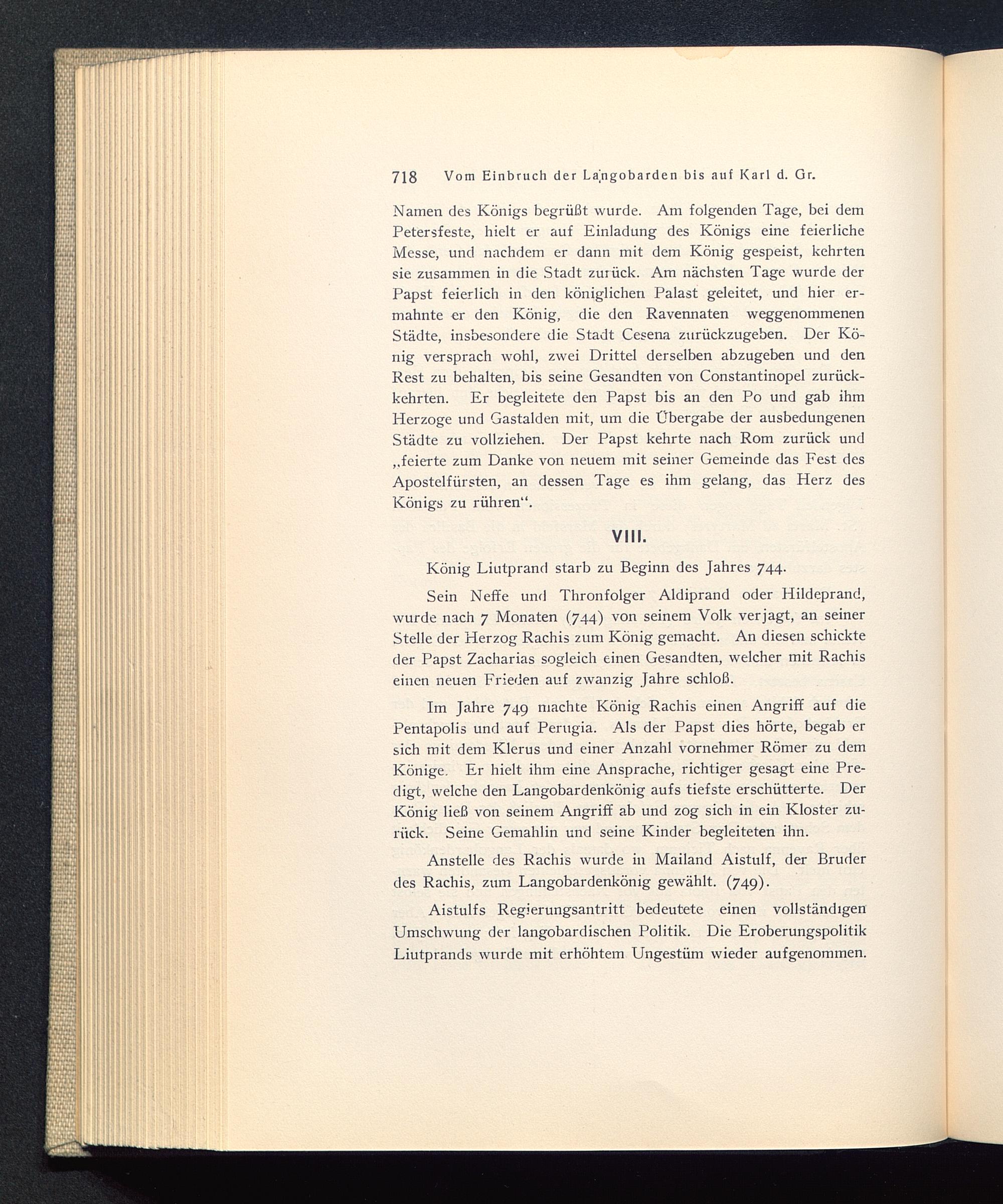 718 Vom Einbruch der Langobarden bis auf Karl d. Gr.

Namen des Königs begrüßt wurde. Am folgenden Tage, bei dem Petersfeste, hielt er auf Einladung des Königs eine feierliche Messe, und nachdem er dann mit dem König gespeist, kehrten sie zusammen in die Stadt zurück. Am nächsten Tage wurde der Papst feierlich in den königlichen Palast geleitet, und hier ermahnte er den König, die den Ravennaten weggenommenen Städte, insbesondere die Stadt Cesena zurückzugeben. Der König versprach wohl, zwei Drittel derselben abzugeben und den Rest zu behalten, bis seine Gesandten von Constantinopel zurückkehrten. Er begleitete den Papst bis an den Po und gab ihm Herzoge und Gastalden mit, um die Übergabe der ausbedungenen Städte zu vollziehen. Der Papst kehrte nach Rom zurück und „feierte zum Danke von neuem mit seiner Gemeinde das Fest des Apostelfürsten, an dessen Tage es ihm gelang, das Herz des Königs zu rühren“.

VIII.

König Liutprand starb zu Beginn des Jahres 744.

Sein Neffe und Thronfolger Aldiprand oder Hildeprand, wurde nach 7 Monaten (744) von seinem Volk verjagt, an seiner Stelle der Herzog Rachis zum König gemacht. An diesen schickte der Papst Zacharias sogleich einen Gesandten, welcher mit Rachis einen neuen Frieden auf zwanzig Jahre schloß.

Im Jahre 749 machte König Rachis einen Angriff auf die Pentapolis und auf Perugia. Als der Papst dies hörte, begab er sich mit dem Klerus und einer Anzahl vornehmer Römer zu dem Könige. Er hielt ihm eine Ansprache, richtiger gesagt eine Predigt, welche den Langobardenkönig aufs tiefste erschütterte. Der König ließ von seinem Angriff ab und zog sich in ein Kloster zurück. Seine Gemahlin und seine Kinder begleiteten ihn.

Anstelle des Rachis wurde in Mailand Aistulf, der Bruder des Rachis, zum Langobardenkönig gewählt. (749).

Aistulfs Regierungsantritt bedeutete einen vollständigen Umschwung der langobardischen Politik. Die Eroberungspolitik Liutprands wurde mit erhöhtem Ungestüm wieder aufgenommen.